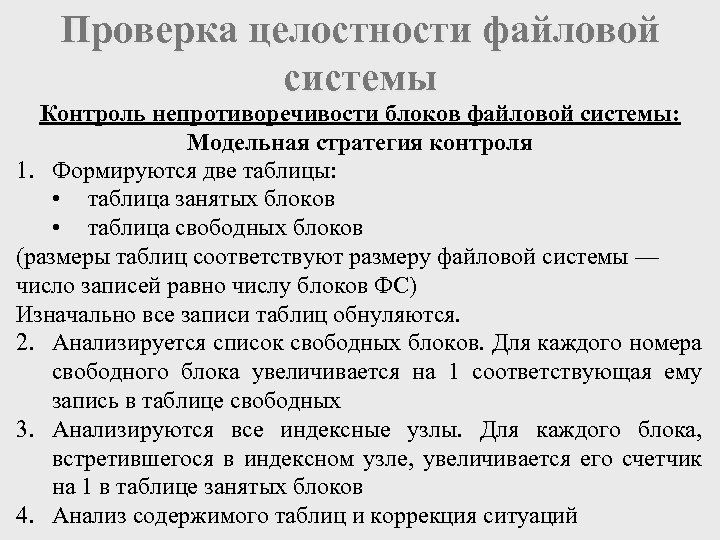 Проверка целостности файловой системы

Контроль непротиворечивости блоков файловой системы:

Модельная стратегия контроля

1. Формируются две таблицы:
 • таблица занятых блоков
 • таблица свободных блоков

(размеры таблиц соответствуют размеру файловой системы — число записей равно числу блоков ФС)

Изначально все записи таблиц обнуляются.

2. Анализируется список свободных блоков. Для каждого номера свободного блока увеличивается на 1 соответствующая ему запись в таблице свободных
3. Анализируются все индексные узлы. Для каждого блока, встретившегося в индексном узле, увеличивается его счетчик на 1 в таблице занятых блоков
4. Анализ содержимого таблиц и коррекция ситуаций